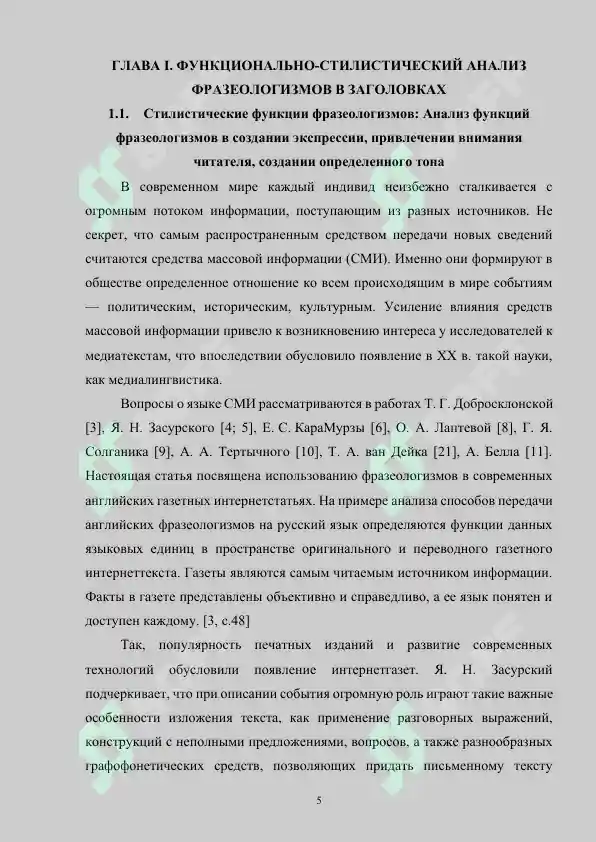 ГЛАВА I. ФУНКЦИОНАЛЬНО-СТИЛИСТИЧЕСКИЙ АНАЛИЗ ФРАЗЕОЛОГИЗМОВ В ЗАГОЛОВКАХ

1.1. Стилистические функции фразеологизмов: Анализ функций фразеологизмов в создании экспрессии, привлечении внимания читателя, создании определенного тона

В современном мире каждый индивид неизбежно сталкивается с огромным потоком информации, поступающим из разных источников. Не секрет, что самым распространенным средством передачи новых сведений считаются средства массовой информации (СМИ). Именно они формируют в обществе определенное отношение ко всем происходящим в мире событиям — политическим, историческим, культурным. Усиление влияния средств массовой информации привело к возникновению интереса у исследователей к медиатекстам, что впоследствии обусловило появление в XX в. такой науки, как медиалингвистика.

Вопросы о языке СМИ рассматриваются в работах Т. Г. Добросклонской [3], Я. Н. Засурского [4; 5], Е. С. КараМурзы [6], О. А. Лаптевой [8], Г. Я. Солганика [9], А. А. Тертычного [10], Т. А. ван Дейка [21], А. Белла [11]. Настоящая статья посвящена использованию фразеологизмов в современных английских газетных интернетстатьях. На примере анализа способов передачи английских фразеологизмов на русский язык определяются функции данных языковых единиц в пространстве оригинального и переводного газетного интернеттекста. Газеты являются самым читаемым источником информации. Факты в газете представлены объективно и справедливо, а ее язык понятен и доступен каждому. [3, с.48]

Так, популярность печатных изданий и развитие современных технологий обусловили появление интернетгазет. Я. Н. Засурский подчеркивает, что при описании события огромную роль играют такие важные особенности изложения текста, как применение разговорных выражений, конструкций с неполными предложениями, вопросов, а также разнообразных графофонетических средств, позволяющих придать письменному тексту

5